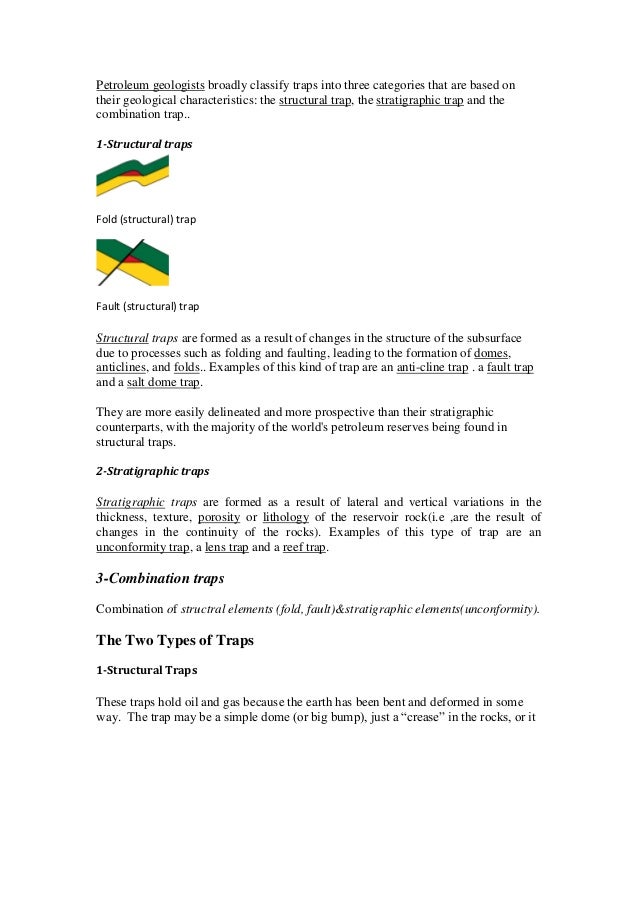 Petroleum geologists broadly classify traps into three categories that are based on their geological characteristics: the structural trap, the stratigraphic trap and the combination trap..

1-Structural traps

Fold (structural) trap

Fault (structural) trap

Structural traps are formed as a result of changes in the structure of the subsurface due to processes such as folding and faulting, leading to the formation of domes, anticlines, and folds.. Examples of this kind of trap are an anti-cline trap . a fault trap and a salt dome trap.

They are more easily delineated and more prospective than their stratigraphic counterparts, with the majority of the world's petroleum reserves being found in structural traps.

2-Stratigraphic traps

Stratigraphic traps are formed as a result of lateral and vertical variations in the thickness, texture, porosity or lithology of the reservoir rock(i.e ,are the result of changes in the continuity of the rocks). Examples of this type of trap are an unconformity trap, a lens trap and a reef trap.

3-Combination traps

Combination of structral elements (fold, fault)&stratigraphic elements(unconformity).

The Two Types of Traps

1-Structural Traps

These traps hold oil and gas because the earth has been bent and deformed in some way. The trap may be a simple dome (or big bump), just a “crease” in the rocks, or it